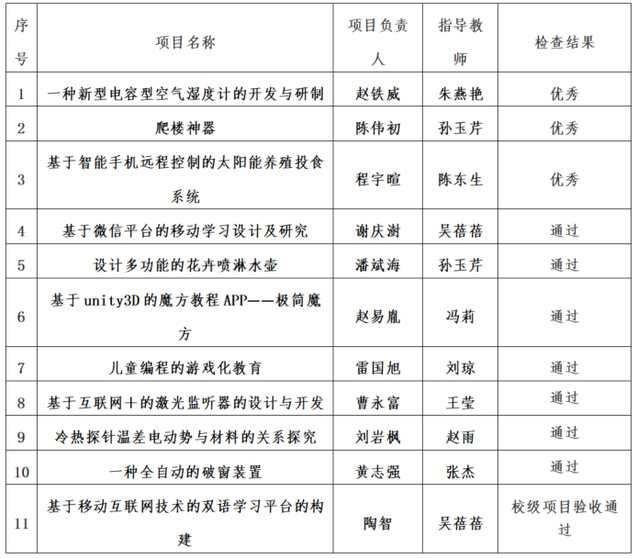 | 序号 | 项目名称 | 项目负责人 | 指导教师 | 检查结果 |
|---|---|---|---|---|
| 1 | 一种新型电容型空气湿度计的开发与研制 | 赵铁威 | 朱燕艳 | 优秀 |
| 2 | 爬楼神器 | 陈伟初 | 孙玉芹 | 优秀 |
| 3 | 基于智能手机远程控制的太阳能养殖投食系统 | 程宇暄 | 陈东生 | 优秀 |
| 4 | 基于微信平台的移动学习设计及研究 | 谢庆澍 | 吴蓓蓓 | 通过 |
| 5 | 设计多功能的花卉喷淋水壶 | 潘斌海 | 孙玉芹 | 通过 |
| 6 | 基于unity3D的魔方教程APP——极简魔方 | 赵易胤 | 冯莉 | 通过 |
| 7 | 儿童编程的游戏化教育 | 雷国旭 | 刘琼 | 通过 |
| 8 | 基于互联网+的激光监听器的设计与开发 | 曹永富 | 王莹 | 通过 |
| 9 | 冷热探针温差电动势与材料的关系探究 | 刘岩枫 | 赵雨 | 通过 |
| 10 | 一种全自动的破窗装置 | 黄志强 | 张杰 | 通过 |
| 11 | 基于移动互联网技术的双语学习平台的构建 | 陶智 | 吴蓓蓓 | 校级项目验收通过 |